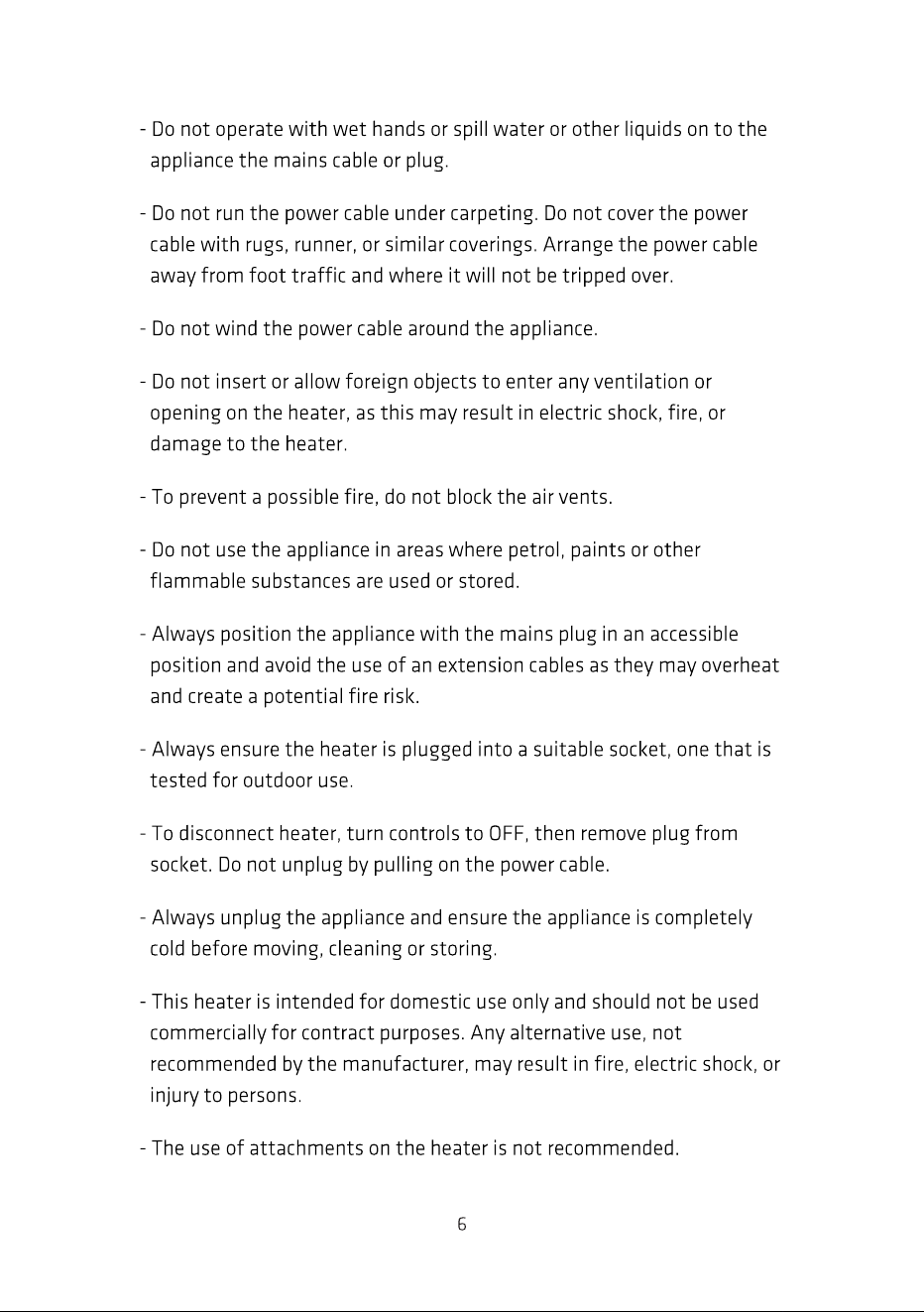 - Do not operate with wet hands or spill water or other liquids on to the appliance the mains cable or plug.

- Do not run the power cable under carpeting. Do not cover the power cable with rugs, runner, or similar coverings. Arrange the power cable away from foot traffic and where it will not be tripped over.

- Do not wind the power cable around the appliance.

- Do not insert or allow foreign objects to enter any ventilation or opening on the heater, as this may result in electric shock, fire, or damage to the heater.

- To prevent a possible fire, do not block the air vents.

- Do not use the appliance in areas where petrol, paints or other flammable substances are used or stored.

- Always position the appliance with the mains plug in an accessible position and avoid the use of an extension cables as they may overheat and create a potential fire risk.

- Always ensure the heater is plugged into a suitable socket, one that is tested for outdoor use.

- To disconnect heater, turn controls to OFF, then remove plug from socket. Do not unplug by pulling on the power cable.

- Always unplug the appliance and ensure the appliance is completely cold before moving, cleaning or storing.

- This heater is intended for domestic use only and should not be used commercially for contract purposes. Any alternative use, not recommended by the manufacturer, may result in fire, electric shock, or injury to persons.

- The use of attachments on the heater is not recommended.

6